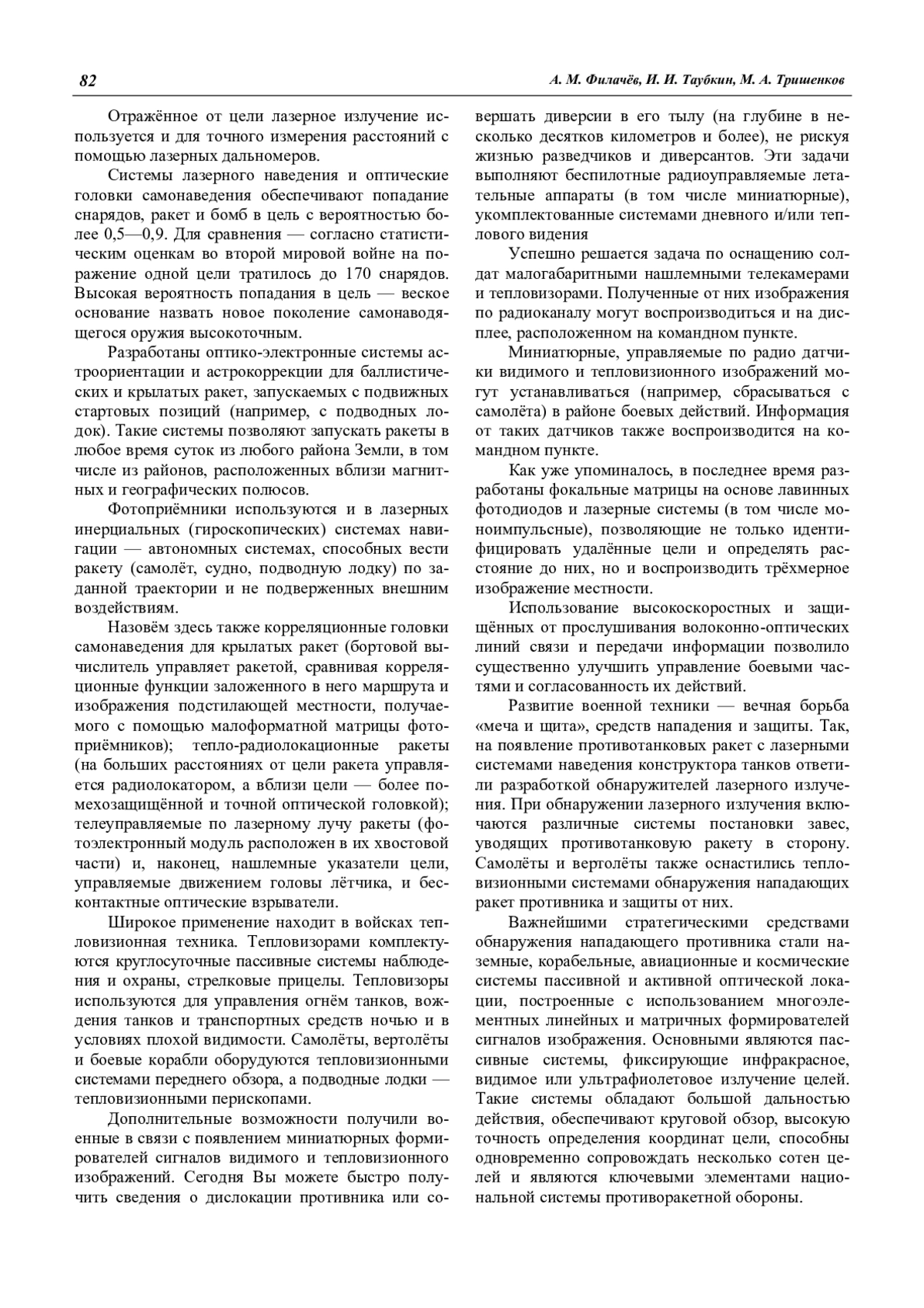 82

А. М. Филачёв, И. И. Таубкин, М. А. Тришенков

Отражённое от цели лазерное излучение используется и для точного измерения расстояний с помощью лазерных дальномеров.

Системы лазерного наведения и оптические головки самонаведения обеспечивают попадание снарядов, ракет и бомб в цель с вероятностью более 0,5—0,9. Для сравнения — согласно статистическим оценкам во второй мировой войне на поражение одной цели тратилось до 170 снарядов. Высокая вероятность попадания в цель — веское основание назвать новое поколение самонаводящегося оружия высокоточным.

Разработаны оптико-электронные системы астроориентации и астрокоррекции для баллистических и крылатых ракет, запускаемых с подвижных стартовых позиций (например, с подводных лодок). Такие системы позволяют запускать ракеты в любое время суток из любого района Земли, в том числе из районов, расположенных вблизи магнитных и географических полюсов.

Фотоприёмники используются и в лазерных инерциальных (гироскопических) системах навигации — автономных системах, способных вести ракету (самолёт, судно, подводную лодку) по заданной траектории и не подверженных внешним воздействиям.

Назовём здесь также корреляционные головки самонаведения для крылатых ракет (бортовой вычислитель управляет ракетой, сравнивая корреляционные функции заложенного в него маршрута и изображения подстилающей местности, получаемого с помощью малоформатной матрицы фотоприёмников); тепло-радиолокационные ракеты (на больших расстояниях от цели ракета управляется радиолокатором, а вблизи цели — более помехозащищённой и точной оптической головкой); телеуправляемые по лазерному лучу ракеты (фотоэлектронный модуль расположен в их хвостовой части) и, наконец, нашлемные указатели цели, управляемые движением головы лётчика, и бесконтактные оптические взрыватели.

Широкое применение находит в войсках тепловизионная техника. Тепловизорами комплектуются круглосуточные пассивные системы наблюдения и охраны, стрелковые прицелы. Тепловизоры используются для управления огнём танков, вождения танков и транспортных средств ночью и в условиях плохой видимости. Самолёты, вертолёты и боевые корабли оборудуются тепловизионными системами переднего обзора, а подводные лодки — тепловизионными перископами.

Дополнительные возможности получили военные в связи с появлением миниатюрных формирователей сигналов видимого и тепловизионного изображений. Сегодня Вы можете быстро получить сведения о дислокации противника или совершать диверсии в его тылу (на глубине в несколько десятков километров и более), не рискуя жизнью разведчиков и диверсантов. Эти задачи выполняют беспилотные радиоуправляемые летательные аппараты (в том числе миниатюрные), укомплектованные системами дневного и/или теплового видения

Успешно решается задача по оснащению солдат малогабаритными нашлемными телекамерами и тепловизорами. Полученные от них изображения по радиоканалу могут воспроизводиться и на дисплее, расположенном на командном пункте.

Миниатюрные, управляемые по радио датчики видимого и тепловизионного изображений могут устанавливаться (например, сбрасываться с самолёта) в районе боевых действий. Информация от таких датчиков также воспроизводится на командном пункте.

Как уже упоминалось, в последнее время разработаны фокальные матрицы на основе лавинных фотодиодов и лазерные системы (в том числе моноимпульсные), позволяющие не только идентифицировать удалённые цели и определять расстояние до них, но и воспроизводить трёхмерное изображение местности.

Использование высокоскоростных и защищённых от прослушивания волоконно-оптических линий связи и передачи информации позволило существенно улучшить управление боевыми частями и согласованность их действий.

Развитие военной техники — вечная борьба «меча и щита», средств нападения и защиты. Так, на появление противотанковых ракет с лазерными системами наведения конструктора танков ответили разработкой обнаружителей лазерного излучения. При обнаружении лазерного излучения включаются различные системы постановки завес, уводящих противотанковую ракету в сторону. Самолёты и вертолёты также оснастились тепловизионными системами обнаружения нападающих ракет противника и защиты от них.

Важнейшими стратегическими средствами обнаружения нападающего противника стали наземные, корабельные, авиационные и космические системы пассивной и активной оптической локации, построенные с использованием многоэлементных линейных и матричных формирователей сигналов изображения. Основными являются пассивные системы, фиксирующие инфракрасное, видимое или ультрафиолетовое излучение целей. Такие системы обладают большой дальностью действия, обеспечивают круговой обзор, высокую точность определения координат цели, способны одновременно сопровождать несколько сотен целей и являются ключевыми элементами национальной системы противоракетной обороны.